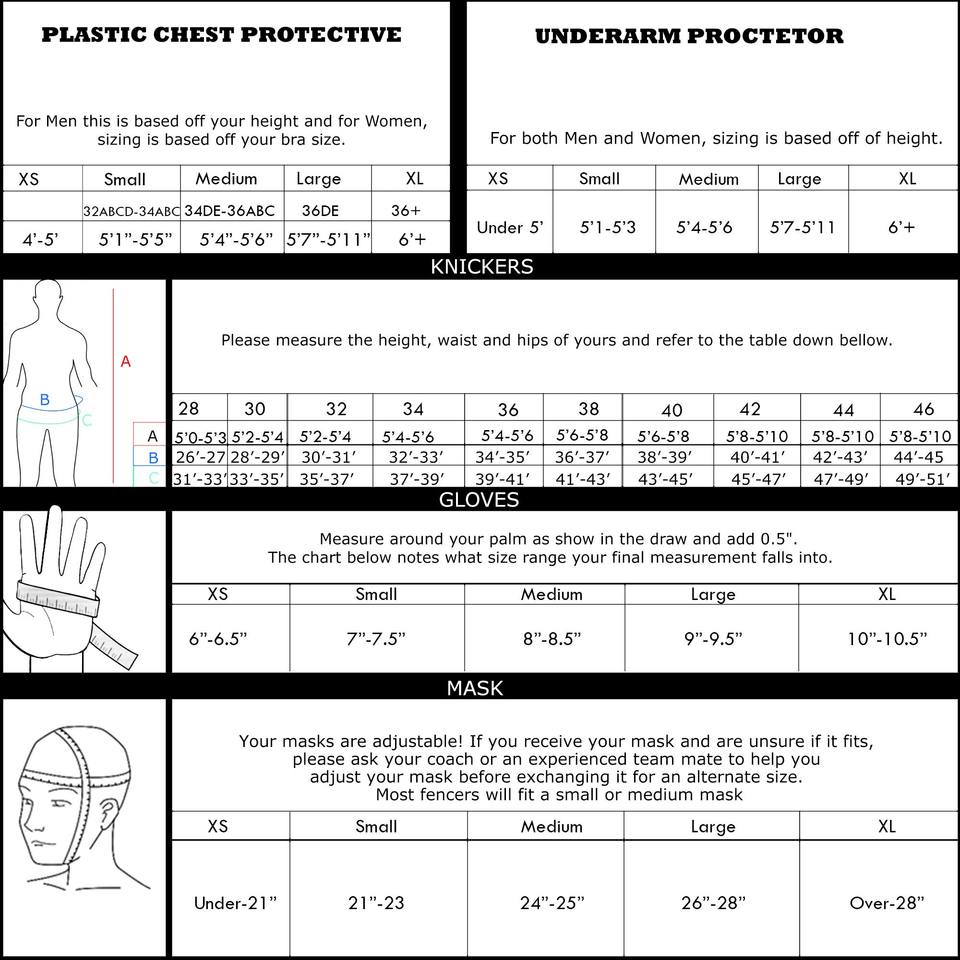 PLASTIC CHEST PROTECTIVE

For Men this is based off your height and for Women, sizing is based off your bra size.

| XS | Small | Medium | Large | XL |
|---|---|---|---|---|
| | 32ABCD-34ABC | 34DE-36ABC | 36DE | 36+ |
| 4'-5' | 5'1"-5'5" | 5'4"-5'6" | 5'7"-5'11" | 6'+ |

UNDERARM PROCTETOR

For both Men and Women, sizing is based off of height.

| XS | Small | Medium | Large | XL |
|---|---|---|---|---|
| Under 5' | 5'1-5'3 | 5'4-5'6 | 5'7-5'11 | 6'+ |

KNICKERS

A
B
C

Please measure the height, waist and hips of yours and refer to the table down bellow.

| | 28 | 30 | 32 | 34 | 36 | 38 | 40 | 42 | 44 | 46 |
|---|---|---|---|---|---|---|---|---|---|---|
| A | 5'0-5'3 | 5'2-5'4 | 5'2-5'4 | 5'4-5'6 | 5'4-5'6 | 5'6-5'8 | 5'6-5'8 | 5'8-5'10 | 5'8-5'10 | 5'8-5'10 |
| B | 26'-27 | 28'-29' | 30'-31' | 32'-33' | 34'-35' | 36'-37' | 38'-39' | 40'-41' | 42'-43' | 44'-45 |
| C | 31'-33' | 33'-35' | 35'-37' | 37'-39' | 39'-41' | 41'-43' | 43'-45' | 45'-47' | 47'-49' | 49'-51' |

GLOVES

Measure around your palm as show in the draw and add 0.5".
The chart below notes what size range your final measurement falls into.

| XS | Small | Medium | Large | XL |
|---|---|---|---|---|
| 6"-6.5" | 7"-7.5" | 8"-8.5" | 9"-9.5" | 10"-10.5" |

MASK

Your masks are adjustable! If you receive your mask and are unsure if it fits, please ask your coach or an experienced team mate to help you adjust your mask before exchanging it for an alternate size.
Most fencers will fit a small or medium mask

| XS | Small | Medium | Large | XL |
|---|---|---|---|---|
| Under-21" | 21"-23 | 24"-25" | 26"-28" | Over-28" |